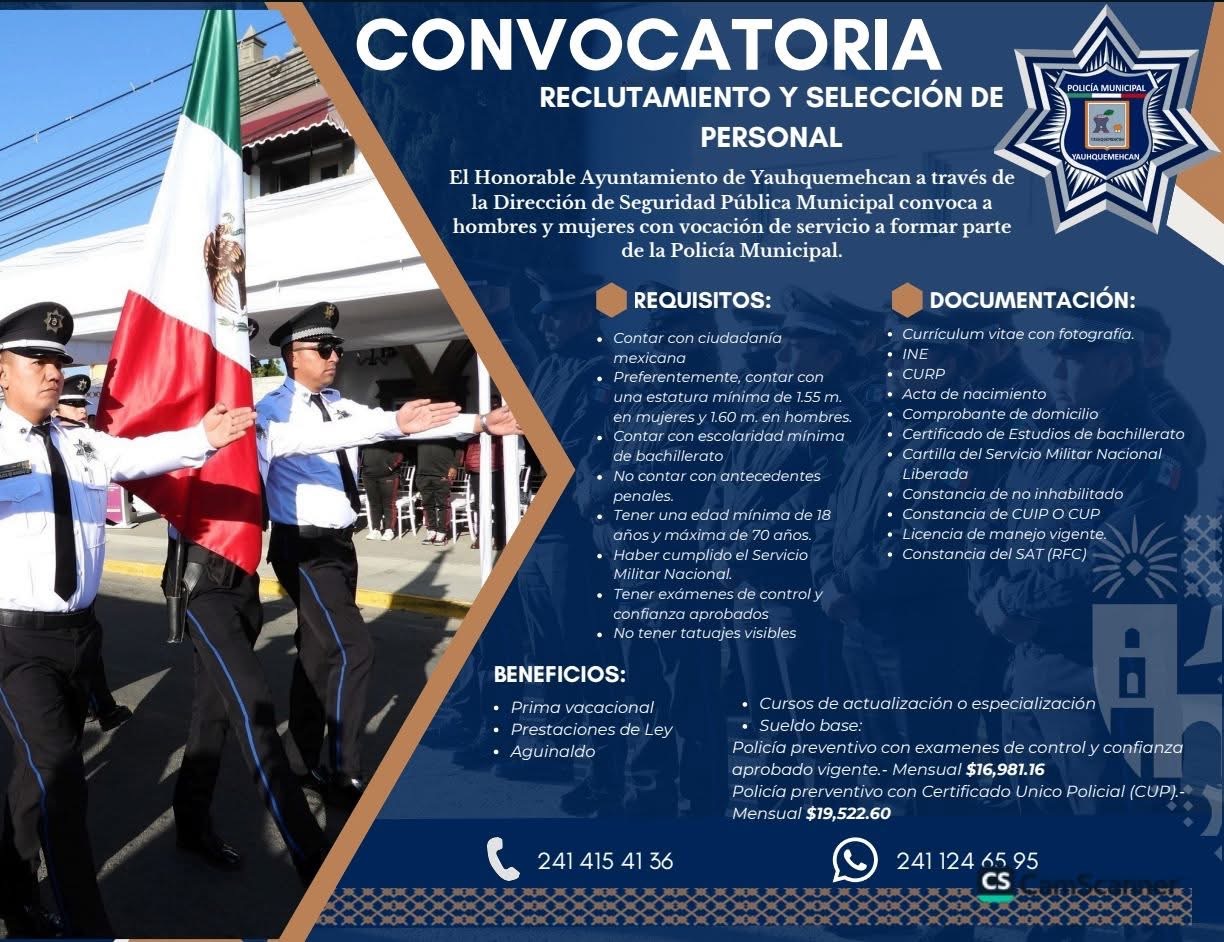 CONVOCATORIA

RECLUTAMIENTO Y SELECCIÓN DE PERSONAL

POLICÍA MUNICIPAL
YAUHQUEMEHCAN

El Honorable Ayuntamiento de Yauhquemehcan a través de la Dirección de Seguridad Pública Municipal convoca a hombres y mujeres con vocación de servicio a formar parte de la Policía Municipal.

REQUISITOS:

• Contar con ciudadanía mexicana
• Preferentemente, contar con una estatura mínima de 1.55 m. en mujeres y 1.60 m. en hombres.
• Contar con escolaridad mínima de bachillerato
• No contar con antecedentes penales.
• Tener una edad mínima de 18 años y máxima de 70 años.
• Haber cumplido el Servicio Militar Nacional.
• Tener exámenes de control y confianza aprobados
• No tener tatuajes visibles

DOCUMENTACIÓN:

• Currículum vitae con fotografía.
• INE
• CURP
• Acta de nacimiento
• Comprobante de domicilio
• Certificado de Estudios de bachillerato
• Cartilla del Servicio Militar Nacional Liberada
• Constancia de no inhabilitado
• Constancia de CUIP O CUP
• Licencia de manejo vigente.
• Constancia del SAT (RFC)

BENEFICIOS:

• Prima vacacional
• Prestaciones de Ley
• Aguinaldo

• Cursos de actualización o especialización
• Sueldo base:
Policía preventivo con examenes de control y confianza aprobado vigente.- Mensual $16,981.16
Policía prerventivo con Certificado Unico Policial (CUP).- Mensual $19,522.60

241 415 41 36

241 124 65 95

CS CamScanner